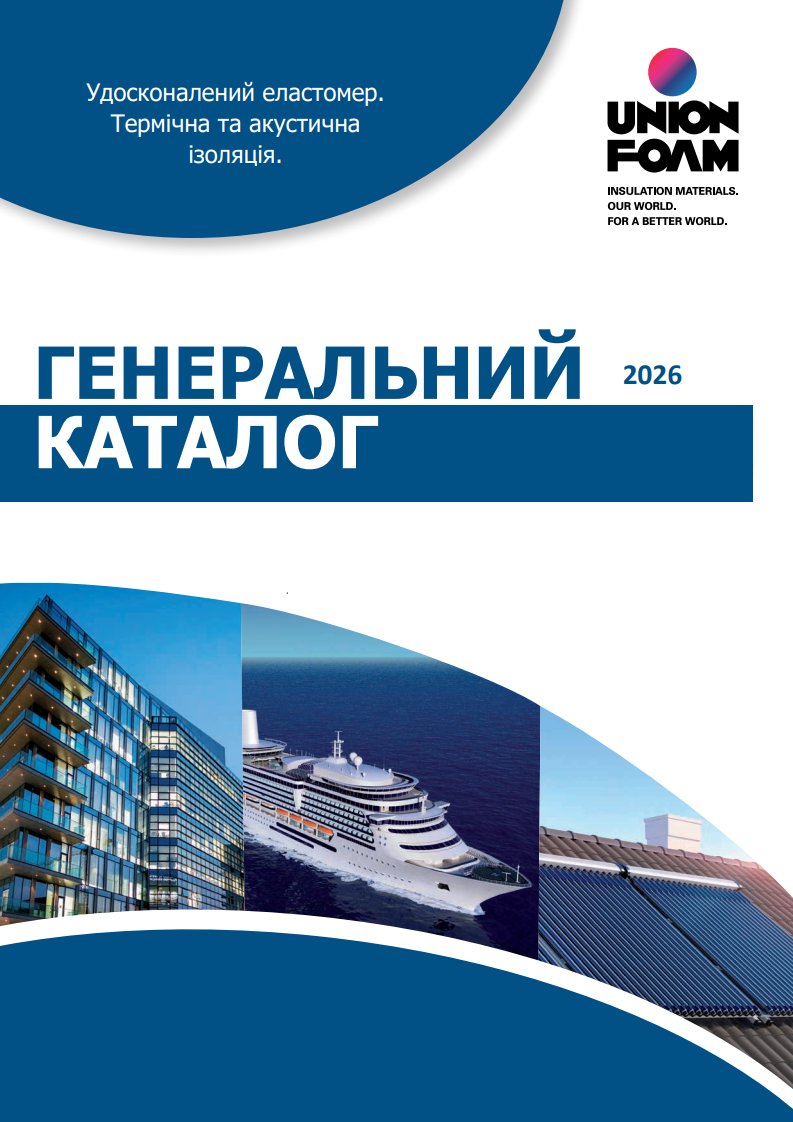 Удосконалений еластомер. Термічна та акустична ізоляція.

UNION FOAM

INSULATION MATERIALS.
OUR WORLD.
FOR A BETTER WORLD.

ГЕНЕРАЛЬНИЙ 2026
КАТАЛОГ